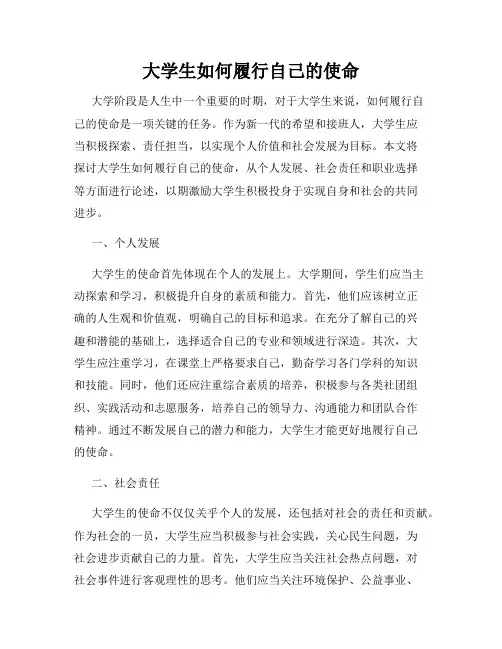 大学生如何履行自己的使命

大学阶段是人生中一个重要的时期，对于大学生来说，如何履行自己的使命是一项关键的任务。作为新一代的希望和接班人，大学生应当积极探索、责任担当，以实现个人价值和社会发展为目标。本文将探讨大学生如何履行自己的使命，从个人发展、社会责任和职业选择等方面进行论述，以期激励大学生积极投身于实现自身和社会的共同进步。

一、个人发展

大学生的使命首先体现在个人的发展上。大学期间，学生们应当主动探索和学习，积极提升自身的素质和能力。首先，他们应该树立正确的人生观和价值观，明确自己的目标和追求。在充分了解自己的兴趣和潜能的基础上，选择适合自己的专业和领域进行深造。其次，大学生应注重学习，在课堂上严格要求自己，勤奋学习各门学科的知识和技能。同时，他们还应注重综合素质的培养，积极参与各类社团组织、实践活动和志愿服务，培养自己的领导力、沟通能力和团队合作精神。通过不断发展自己的潜力和能力，大学生才能更好地履行自己的使命。

二、社会责任

大学生的使命不仅仅关乎个人的发展，还包括对社会的责任和贡献。作为社会的一员，大学生应当积极参与社会实践，关心民生问题，为社会进步贡献自己的力量。首先，大学生应当关注社会热点问题，对社会事件进行客观理性的思考。他们应当关注环境保护、公益事业、